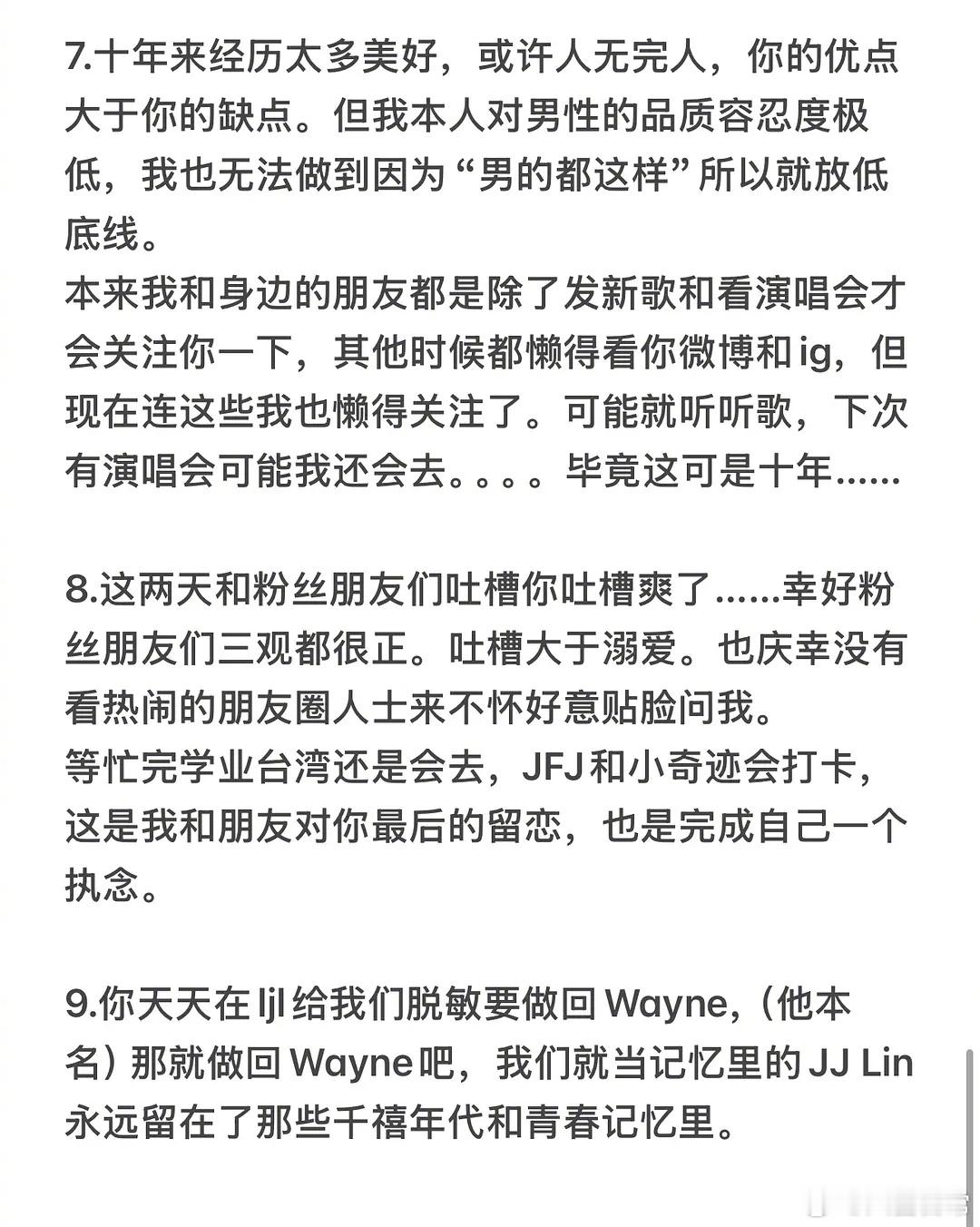 7.十年来经历太多美好，或许人无完人，你的优点大于你的缺点。但我本人对男性的品质容忍度极低，我也无法做到因为“男的都这样”所以就放低底线。
本来我和身边的朋友都是除了发新歌和看演唱会才会关注你一下，其他时候都懒得看你微博和ig，但现在连这些我也懒得关注了。可能就听听歌，下次有演唱会可能我还会去。。。。毕竟这可是十年......

8.这两天和粉丝朋友们吐槽你吐槽爽了......幸好粉丝朋友们三观都很正。吐槽大于溺爱。也庆幸没有看热闹的朋友圈人士来不怀好意贴脸问我。
等忙完学业台湾还是会去，JFJ和小奇迹会打卡，这是我和朋友对你最后的留恋，也是完成自己一个执念。

9.你天天在ljl给我们脱敏要做回Wayne，（他本名）那就做回Wayne吧，我们就当记忆里的JJ Lin永远留在了那些千禧年代和青春记忆里。